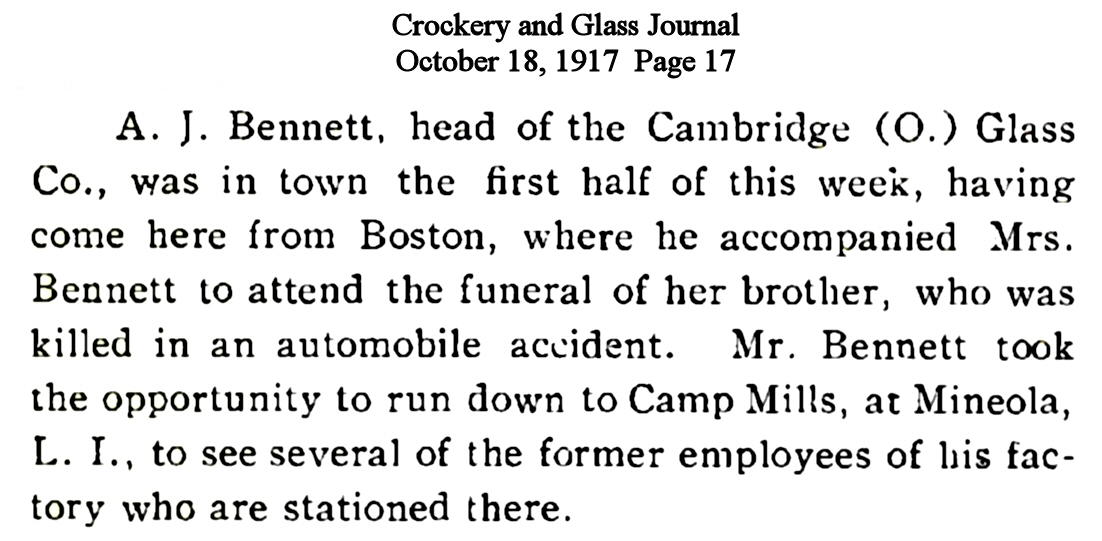 Crockery and Glass Journal
October 18, 1917 Page 17

A. J. Bennett, head of the Cambridge (O.) Glass Co., was in town the first half of this week, having come here from Boston, where he accompanied Mrs. Bennett to attend the funeral of her brother, who was killed in an automobile accident. Mr. Bennett took the opportunity to run down to Camp Mills, at Mineola, L. I., to see several of the former employees of his factory who are stationed there.